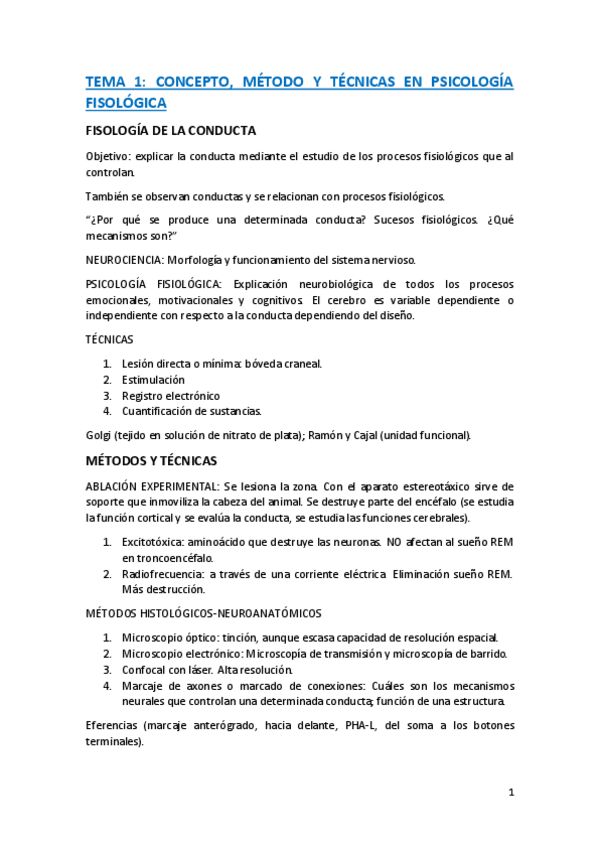 TEMA 1: CONCEPTO, MÉTODO Y TÉCNICAS EN PSICOLOGÍA FISOLÓGICA

FISOLOGÍA DE LA CONDUCTA

Objetivo: explicar la conducta mediante el estudio de los procesos fisiológicos que al controlan.

También se observan conductas y se relacionan con procesos fisiológicos.

"¿Por qué se produce una determinada conducta? Sucesos fisiológicos. ¿Qué mecanismos son?"

NEUROCIENCIA: Morfología y funcionamiento del sistema nervioso.

PSICOLOGÍA FISIOLÓGICA: Explicación neurobiológica de todos los procesos emocionales, motivacionales y cognitivos. El cerebro es variable dependiente o independiente con respecto a la conducta dependiendo del diseño.

TÉCNICAS

1. Lesión directa o mínima: bóveda craneal.
2. Estimulación
3. Registro electrónico
4. Cuantificación de sustancias.

Golgi (tejido en solución de nitrato de plata); Ramón y Cajal (unidad funcional).

MÉTODOS Y TÉCNICAS

ABLACIÓN EXPERIMENTAL: Se lesiona la zona. Con el aparato estereotáxico sirve de soporte que inmoviliza la cabeza del animal. Se destruye parte del encéfalo (se estudia la función cortical y se evalúa la conducta, se estudia las funciones cerebrales).

1. Excitotóxica: aminoácido que destruye las neuronas. NO afectan al sueño REM en troncoencéfalo.
2. Radiofrecuencia: a través de una corriente eléctrica. Eliminación sueño REM. Más destrucción.

MÉTODOS HISTOLÓGICOS-NEUROANATÓMICOS

1. Microscopio óptico: tinción, aunque escasa capacidad de resolución espacial.
2. Microscopio electrónico: Microscopía de transmisión y microscopía de barrido.
3. Confocal con láser. Alta resolución.
4. Marcaje de axones o marcado de conexiones: Cuáles son los mecanismos neurales que controlan una determinada conducta; función de una estructura.

Eferencias (marcaje anterógrado, hacia delante, PHA-L, del soma a los botones terminales).

1